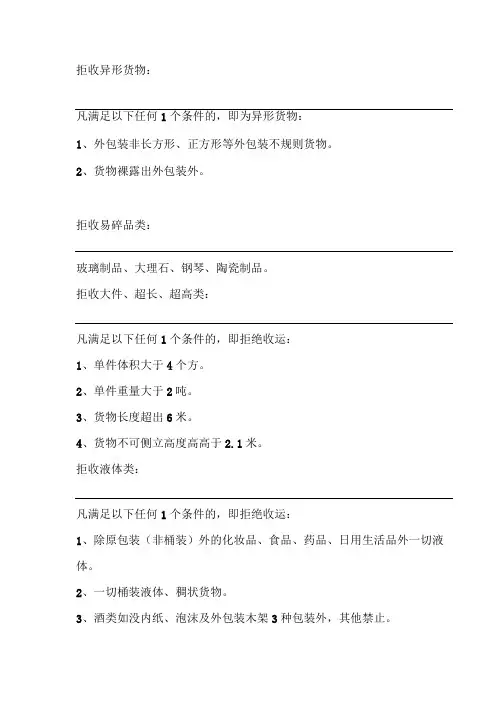 拒收异形货物：

凡满足以下任何 1 个条件的，即为异形货物：

1、外包装非长方形、正方形等外包装不规则货物。

2、货物裸露出外包装外。

拒收易碎品类：

玻璃制品、大理石、钢琴、陶瓷制品。

拒收大件、超长、超高类：

凡满足以下任何 1 个条件的，即拒绝收运：

1、单件体积大于 4 个方。

2、单件重量大于 2 吨。

3、货物长度超出 6 米。

4、货物不可侧立高度高高于 2.1 米。

拒收液体类：

凡满足以下任何 1 个条件的，即拒绝收运：

1、除原包装（非桶装）外的化妆品、食品、药品、日用生活品外一切液体。

2、一切桶装液体、稠状货物。

3、酒类如没内纸、泡沫及外包装木架 3 种包装外，其他禁止。